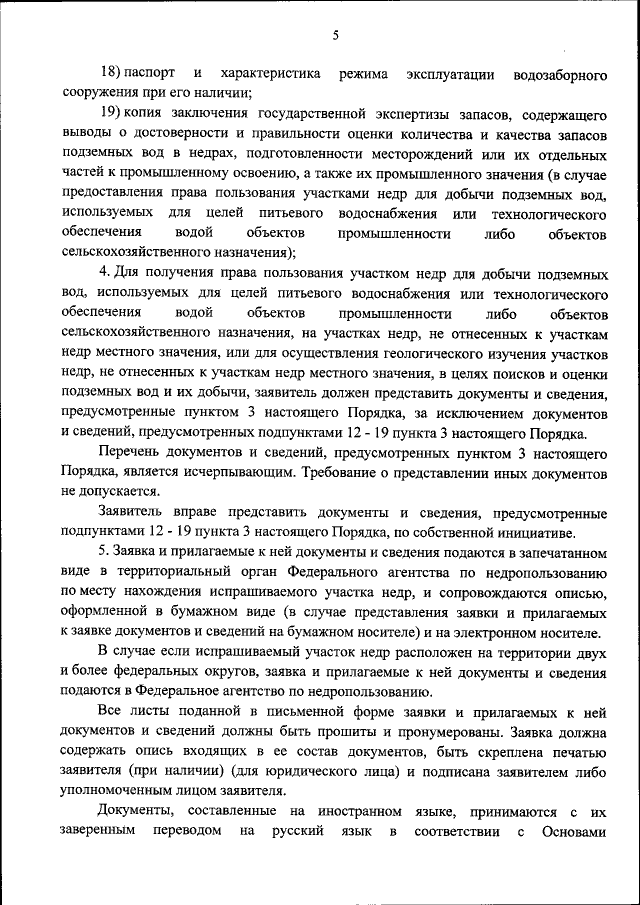 5

18) паспорт и характеристика режима эксплуатации водозаборного сооружения при его наличии;

19) копия заключения государственной экспертизы запасов, содержащего выводы о достоверности и правильности оценки количества и качества запасов подземных вод в недрах, подготовленности месторождений или их отдельных частей к промышленному освоению, а также их промышленного значения (в случае предоставления права пользования участками недр для добычи подземных вод, используемых для целей питьевого водоснабжения или технологического обеспечения водой объектов промышленности либо объектов сельскохозяйственного назначения);

4. Для получения права пользования участком недр для добычи подземных вод, используемых для целей питьевого водоснабжения или технологического обеспечения водой объектов промышленности либо объектов сельскохозяйственного назначения, на участках недр, не отнесенных к участкам недр местного значения, или для осуществления геологического изучения участков недр, не отнесенных к участкам недр местного значения, в целях поисков и оценки подземных вод и их добычи, заявитель должен представить документы и сведения, предусмотренные пунктом 3 настоящего Порядка, за исключением документов и сведений, предусмотренных подпунктами 12 - 19 пункта 3 настоящего Порядка.

Перечень документов и сведений, предусмотренных пунктом 3 настоящего Порядка, является исчерпывающим. Требование о представлении иных документов не допускается.

Заявитель вправе представить документы и сведения, предусмотренные подпунктами 12 - 19 пункта 3 настоящего Порядка, по собственной инициативе.

5. Заявка и прилагаемые к ней документы и сведения подаются в запечатанном виде в территориальный орган Федерального агентства по недропользованию по месту нахождения испрашиваемого участка недр, и сопровождаются описью, оформленной в бумажном виде (в случае представления заявки и прилагаемых к заявке документов и сведений на бумажном носителе) и на электронном носителе.

В случае если испрашиваемый участок недр расположен на территории двух и более федеральных округов, заявка и прилагаемые к ней документы и сведения подаются в Федеральное агентство по недропользованию.

Все листы поданной в письменной форме заявки и прилагаемых к ней документов и сведений должны быть прошиты и пронумерованы. Заявка должна содержать опись входящих в ее состав документов, быть скреплена печатью заявителя (при наличии) (для юридического лица) и подписана заявителем либо уполномоченным лицом заявителя.

Документы, составленные на иностранном языке, принимаются с их заверенным переводом на русский язык в соответствии с Основами